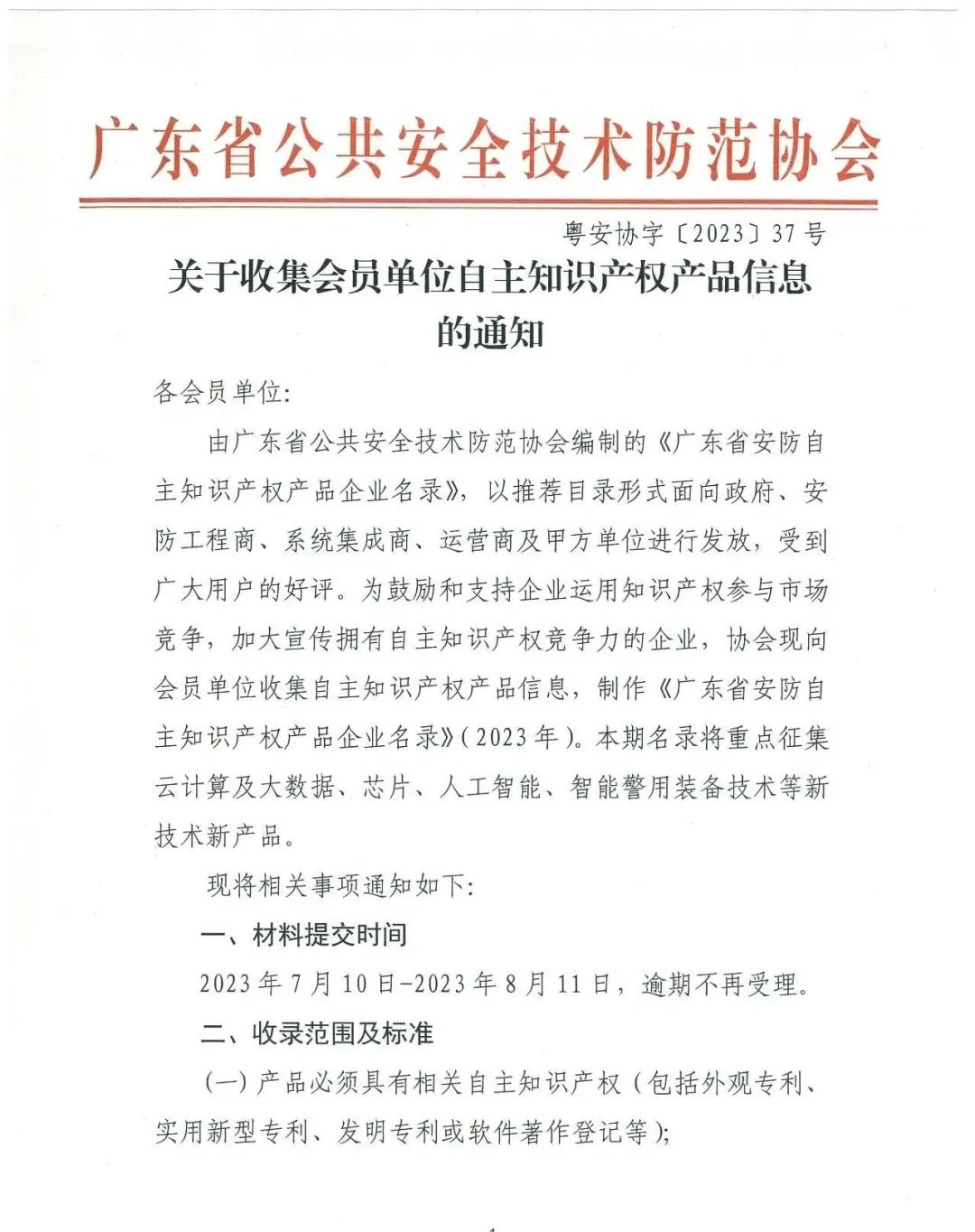 广东省公共安全技术防范协会

粤安协字〔2023〕37号

关于收集会员单位自主知识产权产品信息的通知

各会员单位:

由广东省公共安全技术防范协会编制的《广东省安防自主知识产权产品企业名录》，以推荐目录形式面向政府、安防工程商、系统集成商、运营商及甲方单位进行发放，受到广大用户的好评。为鼓励和支持企业运用知识产权参与市场竞争，加大宣传拥有自主知识产权竞争力的企业，协会现向会员单位收集自主知识产权产品信息，制作《广东省安防自主知识产权产品企业名录》(2023年)。本期名录将重点征集云计算及大数据、芯片、人工智能、智能警用装备技术等新技术新产品。

现将相关事项通知如下:

一、材料提交时间

2023年7月10日-2023年8月11日，逾期不再受理。

二、收录范围及标准

(一)产品必须具有相关自主知识产权(包括外观专利、实用新型专利、发明专利或软件著作登记等);

1